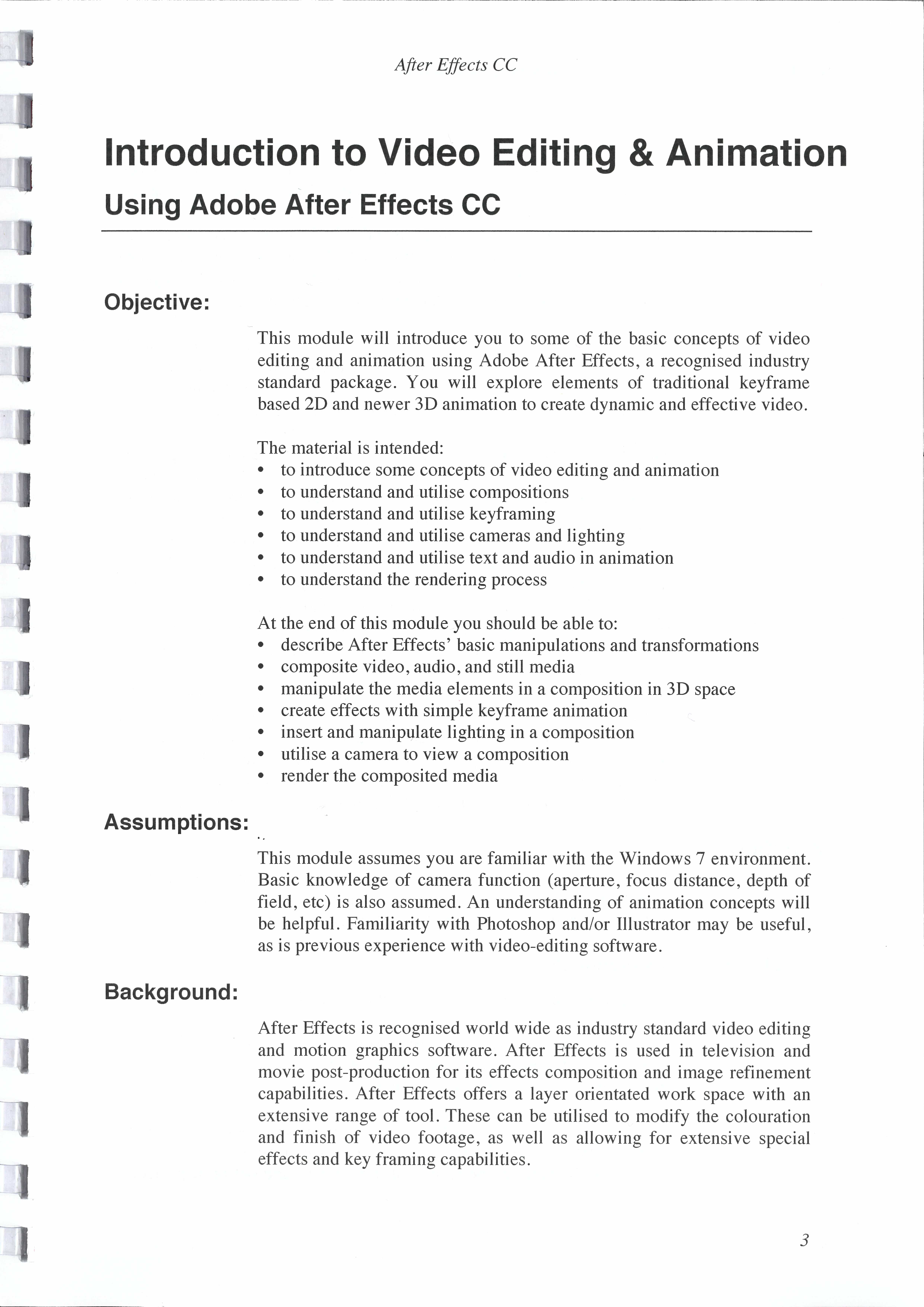 After Effects CC

Introduction to Video Editing & Animation

Using Adobe After Effects CC

Objective:

This module will introduce you to some of the basic concepts of video editing and animation using Adobe After Effects, a recognised industry standard package. You will explore elements of traditional keyframe based 2D and newer 3D animation to create dynamic and effective video.

The material is intended:
• to introduce some concepts of video editing and animation
• to understand and utilise compositions
• to understand and utilise keyframing
• to understand and utilise cameras and lighting
• to understand and utilise text and audio in animation
• to understand the rendering process

At the end of this module you should be able to:
• describe After Effects' basic manipulations and transformations
• composite video, audio, and still media
• manipulate the media elements in a composition in 3D space
• create effects with simple keyframe animation
• insert and manipulate lighting in a composition
• utilise a camera to view a composition
• render the composited media

Assumptions:

This module assumes you are familiar with the Windows 7 environment. Basic knowledge of camera function (aperture, focus distance, depth of field, etc) is also assumed. An understanding of animation concepts will be helpful. Familiarity with Photoshop and/or Illustrator may be useful, as is previous experience with video-editing software.

Background:

After Effects is recognised world wide as industry standard video editing and motion graphics software. After Effects is used in television and movie post-production for its effects composition and image refinement capabilities. After Effects offers a layer orientated work space with an extensive range of tool. These can be utilised to modify the colouration and finish of video footage, as well as allowing for extensive special effects and key framing capabilities.

3